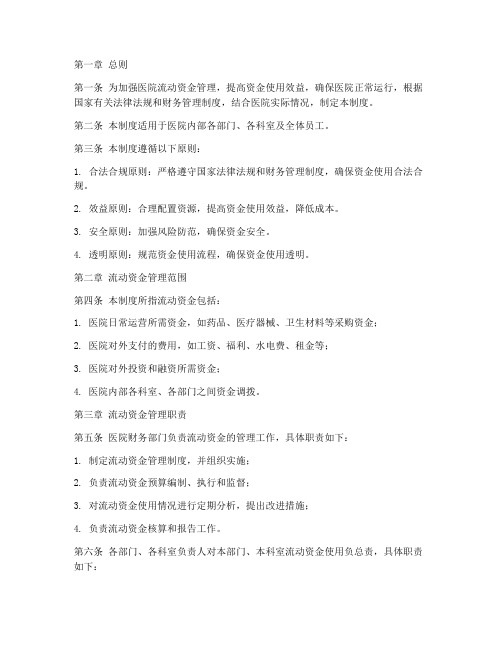 第一章 总则

第一条 为加强医院流动资金管理，提高资金使用效益，确保医院正常运行，根据国家有关法律法规和财务管理制度，结合医院实际情况，制定本制度。

第二条 本制度适用于医院内部各部门、各科室及全体员工。

第三条 本制度遵循以下原则：

1. 合法合规原则：严格遵守国家法律法规和财务管理制度，确保资金使用合法合规。

2. 效益原则：合理配置资源，提高资金使用效益，降低成本。

3. 安全原则：加强风险防范，确保资金安全。

4. 透明原则：规范资金使用流程，确保资金使用透明。

第二章 流动资金管理范围

第四条 本制度所指流动资金包括：

1. 医院日常运营所需资金，如药品、医疗器械、卫生材料等采购资金；

2. 医院对外支付的费用，如工资、福利、水电费、租金等；

3. 医院对外投资和融资所需资金；

4. 医院内部各科室、各部门之间资金调拨。

第三章 流动资金管理职责

第五条 医院财务部门负责流动资金的管理工作，具体职责如下：

1. 制定流动资金管理制度，并组织实施；

2. 负责流动资金预算编制、执行和监督；

3. 对流动资金使用情况进行定期分析，提出改进措施；

4. 负责流动资金核算和报告工作。

第六条 各部门、各科室负责人对本部门、本科室流动资金使用负总责，具体职责如下：